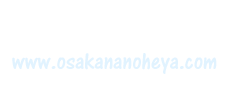 www.osakananoheya.com